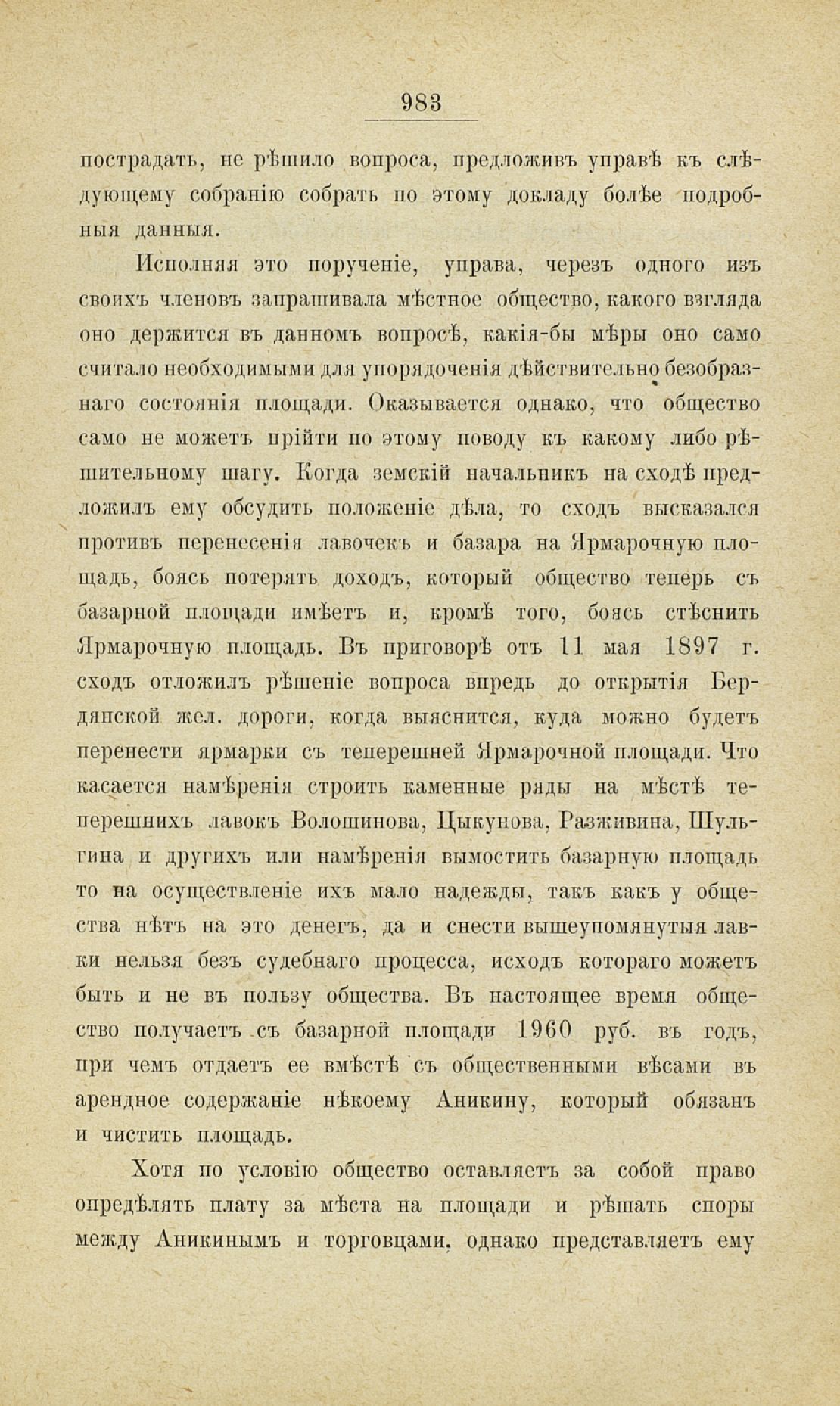 983

пострадать, не рѣшило вопроса, предложивъ управѣ къ слѣдующему собранію собрать по этому докладу болѣе подробныя данныя.

Исполняя это порученіе, управа, черезъ одного изъ своихъ членовъ запрашивала мѣстное общество, какого взгляда оно держится въ данномъ вопросѣ, какія-бы мѣры оно само считало необходимыми для упорядоченія дѣйствительно безобразнаго состоянія площади. Оказывается однако, что общество само не можетъ прійти по этому поводу къ какому либо рѣшительному шагу. Когда земскій начальникъ на сходѣ предложилъ ему обсудить положеніе дѣла, то сходъ высказался противъ перенесенія лавочекъ и базара на Ярмарочную площадь, боясь потерять доходъ, который общество теперь съ базарной площади имѣетъ и, кромѣ того, боясь стѣснить Ярмарочную площадь. Въ приговорѣ отъ 11 мая 1897 г. сходъ отложилъ рѣшеніе вопроса впредь до открытія Бердянской жел. дороги, когда выяснится, куда можно будетъ перенести ярмарки съ теперешней Ярмарочной площади. Что касается намѣренія строить каменные ряды на мѣстѣ теперешнихъ лавокъ Волошинова, Цыкунова, Разживина, Шульгина и другихъ или намѣренія вымостить базарную площадь то на осуществленіе ихъ мало надежды, такъ какъ у общества нѣтъ на это денегъ, да и снести вышеупомянутыя лавки нельзя безъ судебнаго процесса, исходъ котораго можетъ быть и не въ пользу общества. Въ настоящее время общество получаетъ съ базарной площади 1960 руб. въ годъ, при чемъ отдаетъ ее вмѣстѣ съ общественными вѣсами въ арендное содержаніе нѣкоему Аникину, который обязанъ и чистить площадь.

Хотя по условію общество оставляетъ за собой право опредѣлять плату за мѣста на площади и рѣшать споры между Аникинымъ и торговцами, однако представляетъ ему